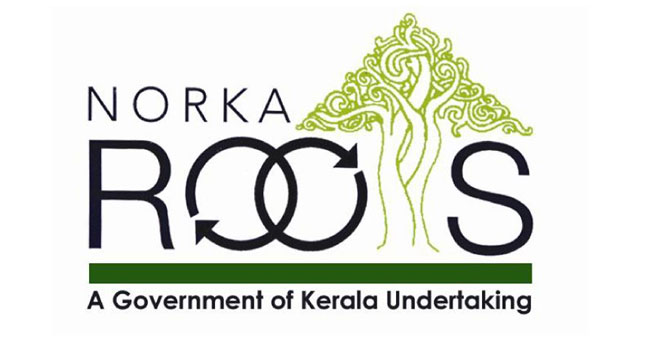 NORKA
ROOTS
A Government of Kerala Undertaking